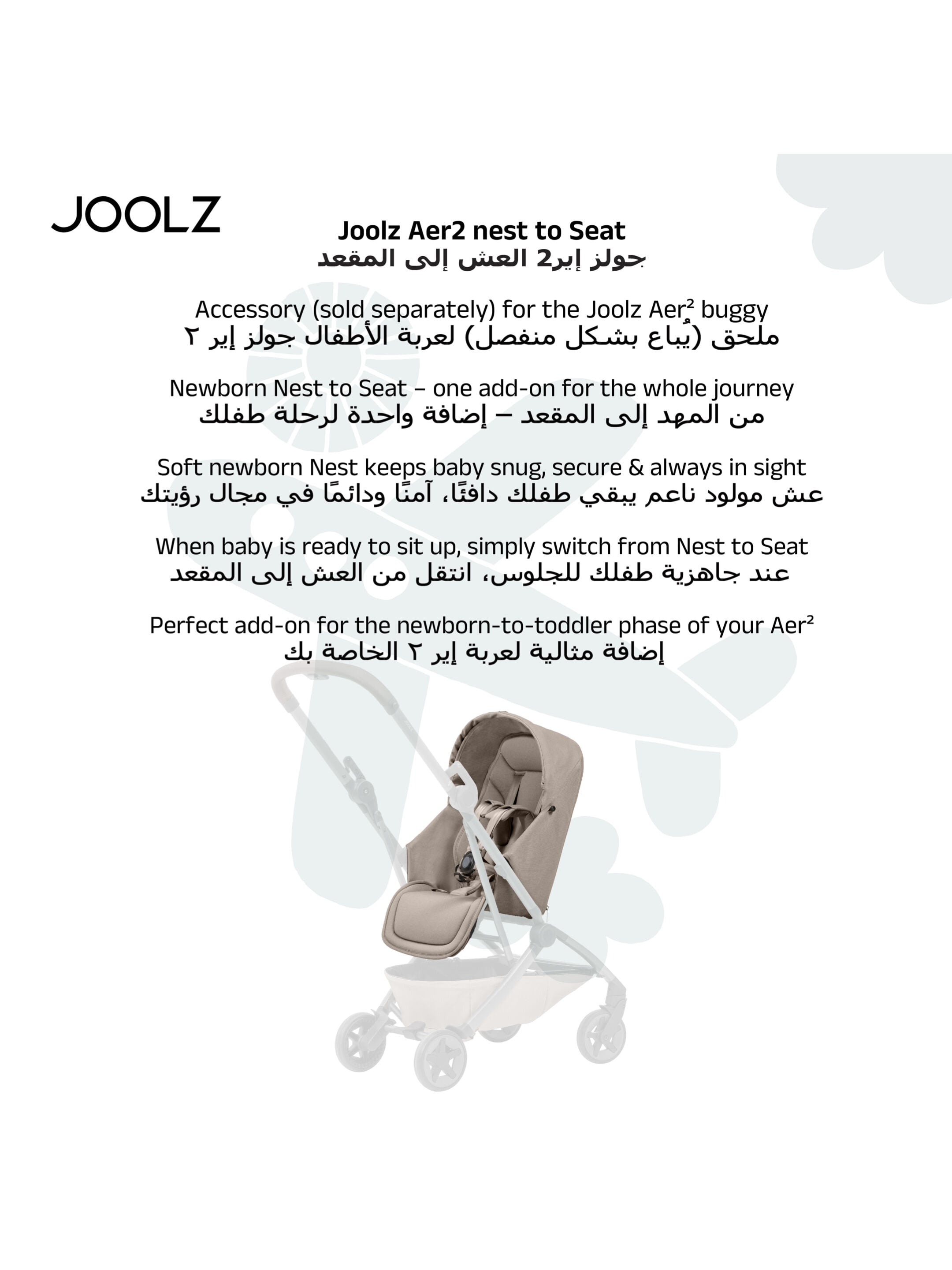 JOOLZ

Joolz Aer2 nest to Seat
جولز إير2 العش إلى المقعد

Accessory (sold separately) for the Joolz Aer² buggy
ملحق (يُباع بشكل منفصل) لعربة الأطفال جولز إير ٢

Newborn Nest to Seat – one add-on for the whole journey
من المهد إلى المقعد – إضافة واحدة لرحلة طفلك

Soft newborn Nest keeps baby snug, secure & always in sight
عش مولود ناعم يبقي طفلك دافئًا، آمنًا ودائمًا في مجال رؤيتك

When baby is ready to sit up, simply switch from Nest to Seat
عند جاهزية طفلك للجلوس، انتقل من العش إلى المقعد

Perfect add-on for the newborn-to-toddler phase of your Aer²
إضافة مثالية لعربة إير ٢ الخاصة بك